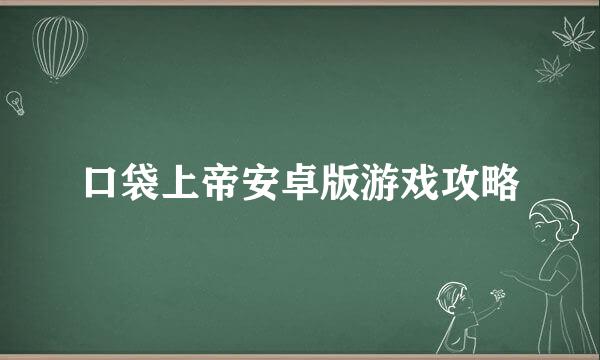 口袋上帝安卓版游戏攻略